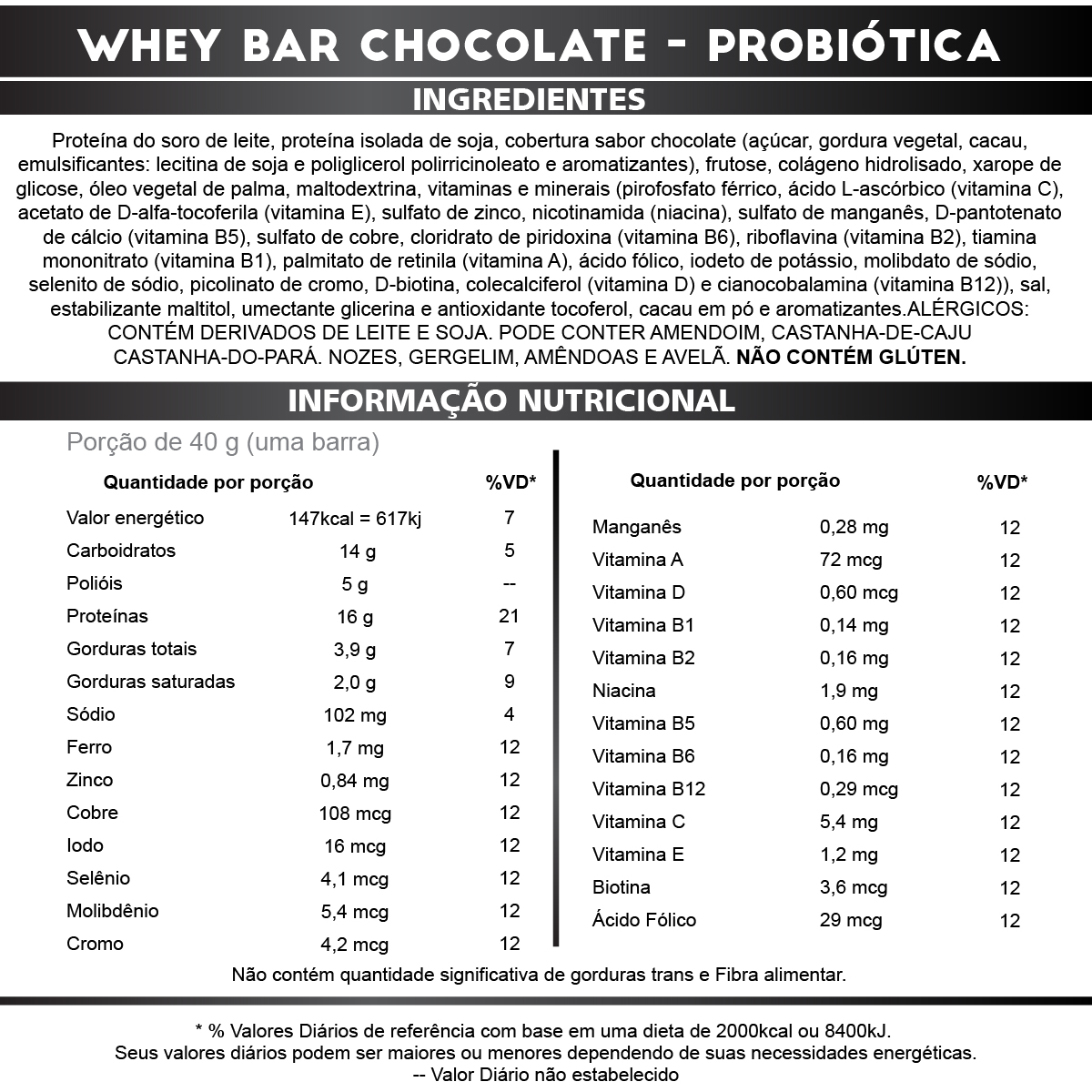 WHEY BAR CHOCOLATE - PROBIÓTICA

INGREDIENTES

Proteína do soro de leite, proteína isolada de soja, cobertura sabor chocolate (açúcar, gordura vegetal, cacau, emulsificantes: lecitina de soja e poliglicerol polirricinoleato e aromatizantes), frutose, colágeno hidrolisado, xarope de glicose, óleo vegetal de palma, maltodextrina, vitaminas e minerais (pirofosfato férrico, ácido L-ascórbico (vitamina C), acetato de D-alfa-tocoferila (vitamina E), sulfato de zinco, nicotinamida (niacina), sulfato de manganês, D-pantotenato de cálcio (vitamina B5), sulfato de cobre, cloridrato de piridoxina (vitamina B6), riboflavina (vitamina B2), tiamina mononitrato (vitamina B1), palmitato de retinila (vitamina A), ácido fólico, iodeto de potássio, molibdato de sódio, selenito de sódio, picolinato de cromo, D-biotina, colecalciferol (vitamina D) e cianocobalamina (vitamina B12)), sal, estabilizante maltitol, umectante glicerina e antioxidante tocoferol, cacau em pó e aromatizantes.ALÉRGICOS: CONTÉM DERIVADOS DE LEITE E SOJA. PODE CONTER AMENDOIM, CASTANHA-DE-CAJU CASTANHA-DO-PARÁ. NOZES, GERGELIM, AMÊNDOAS E AVELÃ. NÃO CONTÉM GLÚTEN.

INFORMAÇÃO NUTRICIONAL

Porção de 40 g (uma barra)

| Quantidade por porção | | %VD* |
|---|---|---|
| Valor energético | 147kcal = 617kj | 7 |
| Carboidratos | 14 g | 5 |
| Polióis | 5 g | -- |
| Proteínas | 16 g | 21 |
| Gorduras totais | 3,9 g | 7 |
| Gorduras saturadas | 2,0 g | 9 |
| Sódio | 102 mg | 4 |
| Ferro | 1,7 mg | 12 |
| Zinco | 0,84 mg | 12 |
| Cobre | 108 mcg | 12 |
| Iodo | 16 mcg | 12 |
| Selênio | 4,1 mcg | 12 |
| Molibdênio | 5,4 mcg | 12 |
| Cromo | 4,2 mcg | 12 |

| Quantidade por porção | | %VD* |
|---|---|---|
| Manganês | 0,28 mg | 12 |
| Vitamina A | 72 mcg | 12 |
| Vitamina D | 0,60 mcg | 12 |
| Vitamina B1 | 0,14 mg | 12 |
| Vitamina B2 | 0,16 mg | 12 |
| Niacina | 1,9 mg | 12 |
| Vitamina B5 | 0,60 mg | 12 |
| Vitamina B6 | 0,16 mg | 12 |
| Vitamina B12 | 0,29 mcg | 12 |
| Vitamina C | 5,4 mg | 12 |
| Vitamina E | 1,2 mg | 12 |
| Biotina | 3,6 mcg | 12 |
| Ácido Fólico | 29 mcg | 12 |

Não contém quantidade significativa de gorduras trans e Fibra alimentar.

* % Valores Diários de referência com base em uma dieta de 2000kcal ou 8400kJ.
Seus valores diários podem ser maiores ou menores dependendo de suas necessidades energéticas.
-- Valor Diário não estabelecido